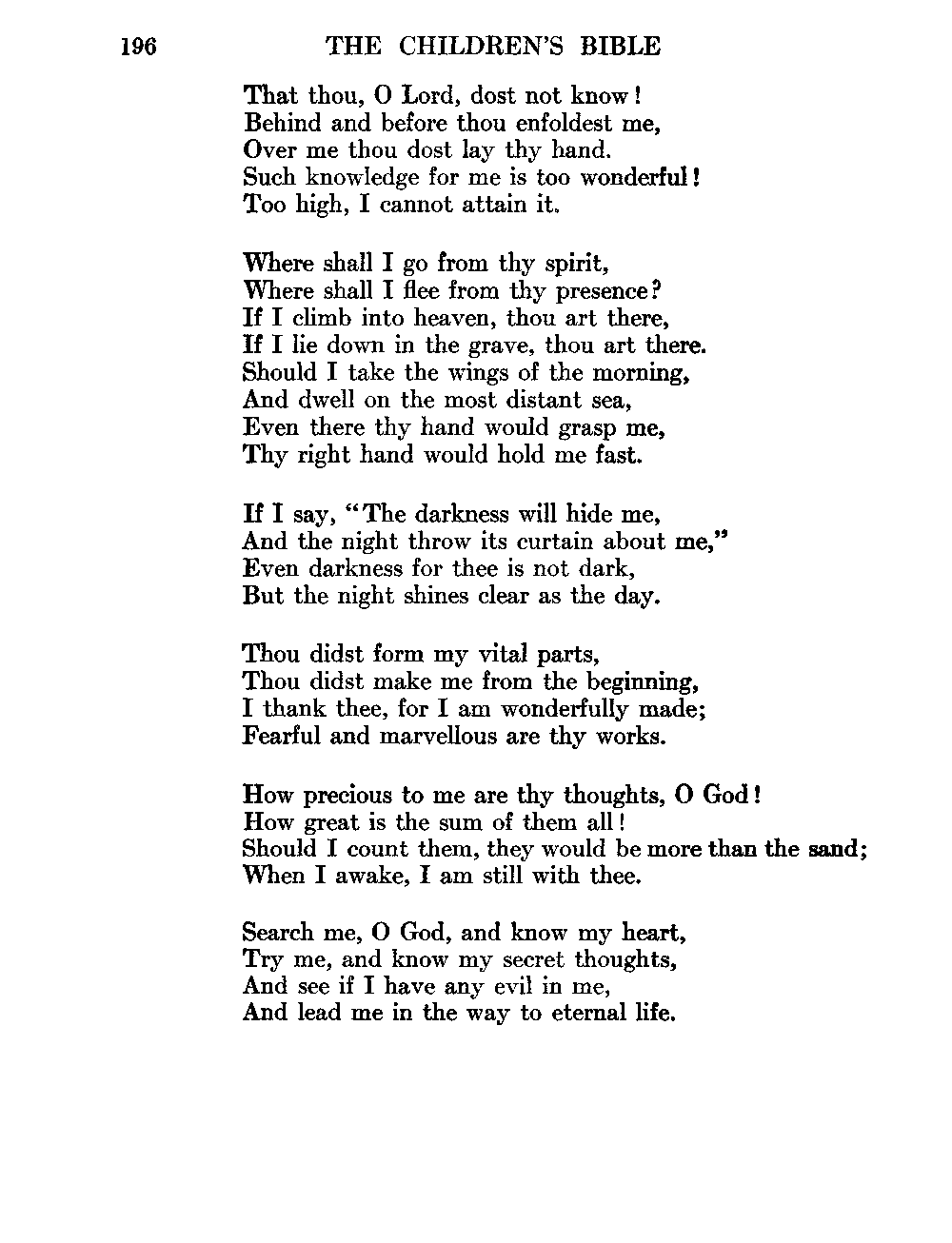 196 THE CHILDREN'S BIBLE

That thou, O Lord, dost not know!
Behind and before thou enfoldest me,
Over me thou dost lay thy hand.
Such knowledge for me is too wonderful!
Too high, I cannot attain it.

Where shall I go from thy spirit,
Where shall I flee from thy presence?
If I climb into heaven, thou art there,
If I lie down in the grave, thou art there.
Should I take the wings of the morning,
And dwell on the most distant sea,
Even there thy hand would grasp me,
Thy right hand would hold me fast.

If I say, "The darkness will hide me,
And the night throw its curtain about me,"
Even darkness for thee is not dark,
But the night shines clear as the day.

Thou didst form my vital parts,
Thou didst make me from the beginning,
I thank thee, for I am wonderfully made;
Fearful and marvellous are thy works.

How precious to me are thy thoughts, O God!
How great is the sum of them all!
Should I count them, they would be more than the sand;
When I awake, I am still with thee.

Search me, O God, and know my heart,
Try me, and know my secret thoughts,
And see if I have any evil in me,
And lead me in the way to eternal life.